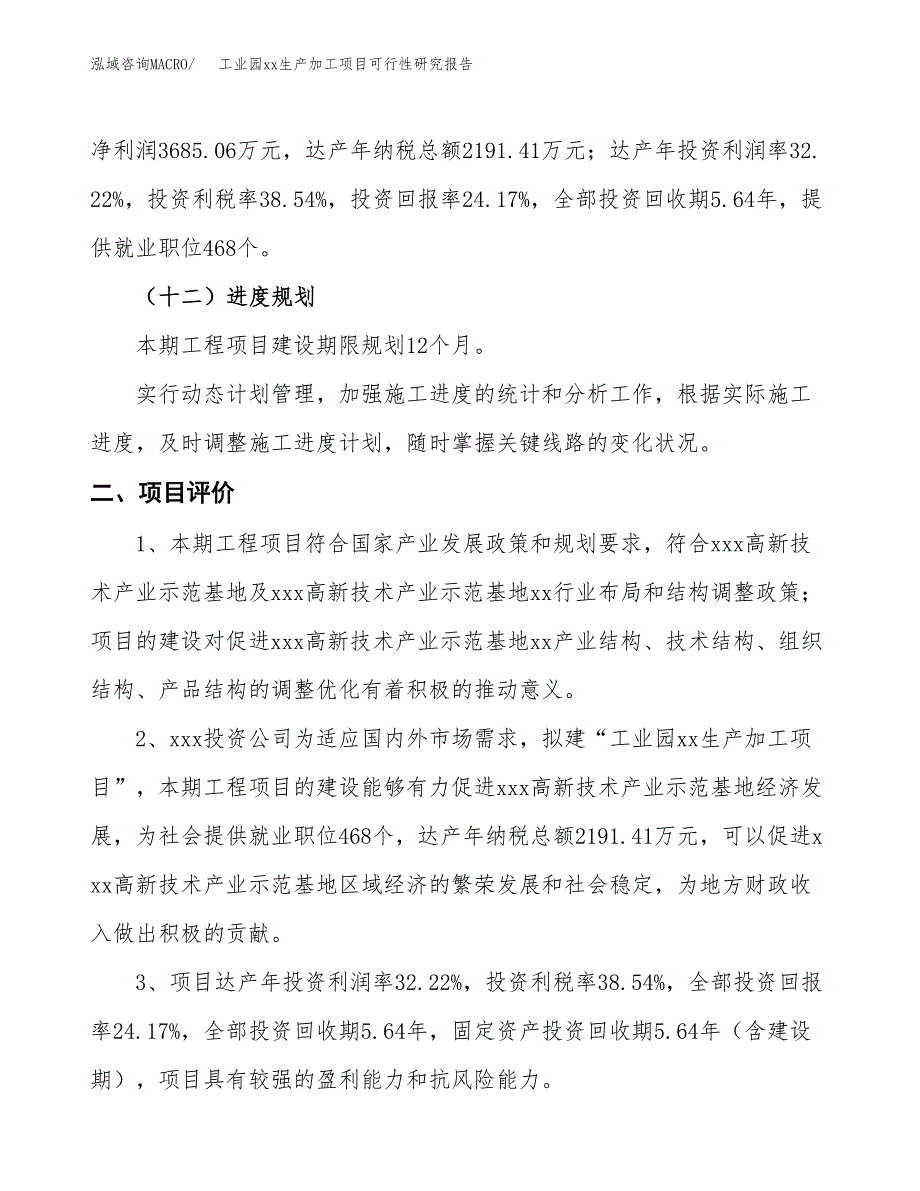 泓域咨询MACRO/　工业园xx生产加工项目可行性研究报告

净利润3685.06万元，达产年纳税总额2191.41万元；达产年投资利润率32.22%，投资利税率38.54%，投资回报率24.17%，全部投资回收期5.64年，提供就业职位468个。

（十二）进度规划

本期工程项目建设期限规划12个月。

实行动态计划管理，加强施工进度的统计和分析工作，根据实际施工进度，及时调整施工进度计划，随时掌握关键线路的变化状况。

二、项目评价

1、本期工程项目符合国家产业发展政策和规划要求，符合xxx高新技术产业示范基地及xxx高新技术产业示范基地xx行业布局和结构调整政策；项目的建设对促进xxx高新技术产业示范基地xx产业结构、技术结构、组织结构、产品结构的调整优化有着积极的推动意义。

2、xxx投资公司为适应国内外市场需求，拟建“工业园xx生产加工项目”，本期工程项目的建设能够有力促进xxx高新技术产业示范基地经济发展，为社会提供就业职位468个，达产年纳税总额2191.41万元，可以促进xxx高新技术产业示范基地区域经济的繁荣发展和社会稳定，为地方财政收入做出积极的贡献。

3、项目达产年投资利润率32.22%，投资利税率38.54%，全部投资回报率24.17%，全部投资回收期5.64年，固定资产投资回收期5.64年（含建设期），项目具有较强的盈利能力和抗风险能力。